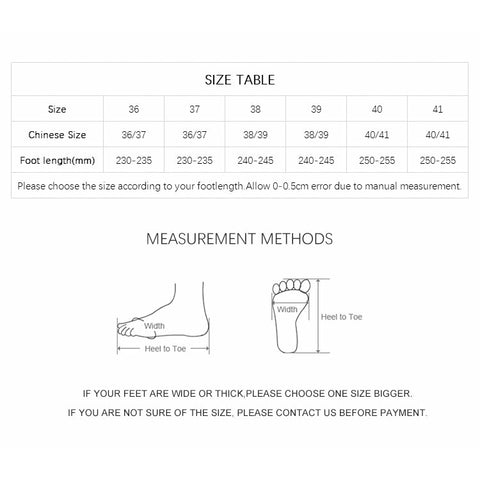 SIZE TABLE

| Size | 36 | 37 | 38 | 39 | 40 | 41 |
|---|---|---|---|---|---|---|
| Chinese Size | 36/37 | 36/37 | 38/39 | 38/39 | 40/41 | 40/41 |
| Foot length(mm) | 230-235 | 230-235 | 240-245 | 240-245 | 250-255 | 250-255 |

Please choose the size according to your footlength.Allow 0-0.5cm error due to manual measurement.

MEASUREMENT METHODS

Width

Heel to Toe

Width

Heel to Toe

IF YOUR FEET ARE WIDE OR THICK,PLEASE CHOOSE ONE SIZE BIGGER.

IF YOU ARE NOT SURE OF THE SIZE, PLEASE CONTACT US BEFORE PAYMENT.